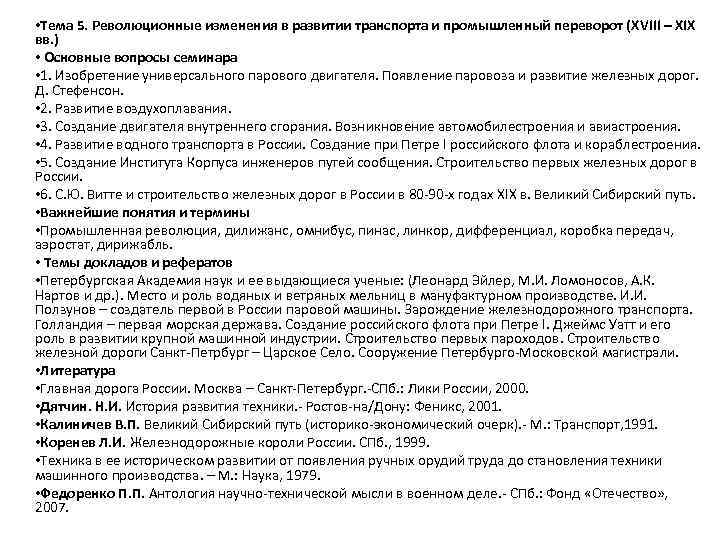 •Тема 5. Революционные изменения в развитии транспорта и промышленный переворот (XVIII – XIX вв.)
• Основные вопросы семинара
•1. Изобретение универсального парового двигателя. Появление паровоза и развитие железных дорог. Д. Стефенсон.
•2. Развитие воздухоплавания.
•3. Создание двигателя внутреннего сгорания. Возникновение автомобилестроения и авиастроения.
•4. Развитие водного транспорта в России. Создание при Петре I российского флота и кораблестроения.
•5. Создание Института Корпуса инженеров путей сообщения. Строительство первых железных дорог в России.
•6. С.Ю. Витте и строительство железных дорог в России в 80-90-х годах XIX в. Великий Сибирский путь.
•Важнейшие понятия и термины
•Промышленная революция, дилижанс, омнибус, пинас, линкор, дифференциал, коробка передач, аэростат, дирижабль.
• Темы докладов и рефератов
•Петербургская Академия наук и ее выдающиеся ученые: (Леонард Эйлер, М.И. Ломоносов, А.К. Нартов и др.). Место и роль водяных и ветряных мельниц в мануфактурном производстве. И.И. Ползунов – создатель первой в России паровой машины. Зарождение железнодорожного транспорта. Голландия – первая морская держава. Создание российского флота при Петре I. Джеймс Уатт и его роль в развитии крупной машинной индустрии. Строительство первых пароходов. Строительство железной дороги Санкт-Петербург – Царское Село. Сооружение Петербурго-Московской магистрали.
•Литература
•Главная дорога России. Москва – Санкт-Петербург.-СПб.: Лики России, 2000.
•Дятчин. Н.И. История развития техники.- Ростов-на/Дону: Феникс, 2001.
•Калиничев В.П. Великий Сибирский путь (историко-экономический очерк).- М.: Транспорт,1991.
•Коренев Л.И. Железнодорожные короли России. СПб., 1999.
•Техника в ее историческом развитии от появления ручных орудий труда до становления техники машинного производства. – М.: Наука, 1979.
•Федоренко П.П. Антология научно-технической мысли в военном деле.- СПб.: Фонд «Отечество», 2007.